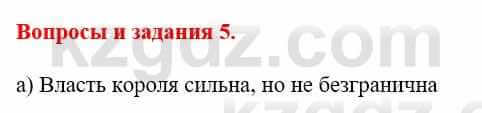 Вопросы и задания 5.

kzgdz.com

а) Власть короля сильна, но не безгранична